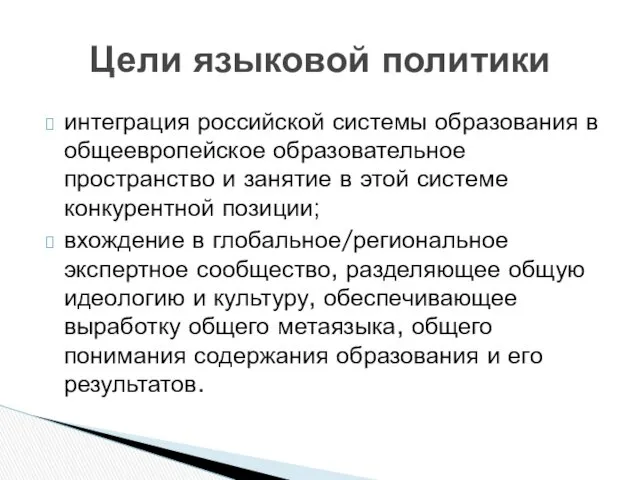 Цели языковой политики

интеграция российской системы образования в общеевропейское образовательное пространство и занятие в этой системе конкурентной позиции;

вхождение в глобальное/региональное экспертное сообщество, разделяющее общую идеологию и культуру, обеспечивающее выработку общего метаязыка, общего понимания содержания образования и его результатов.